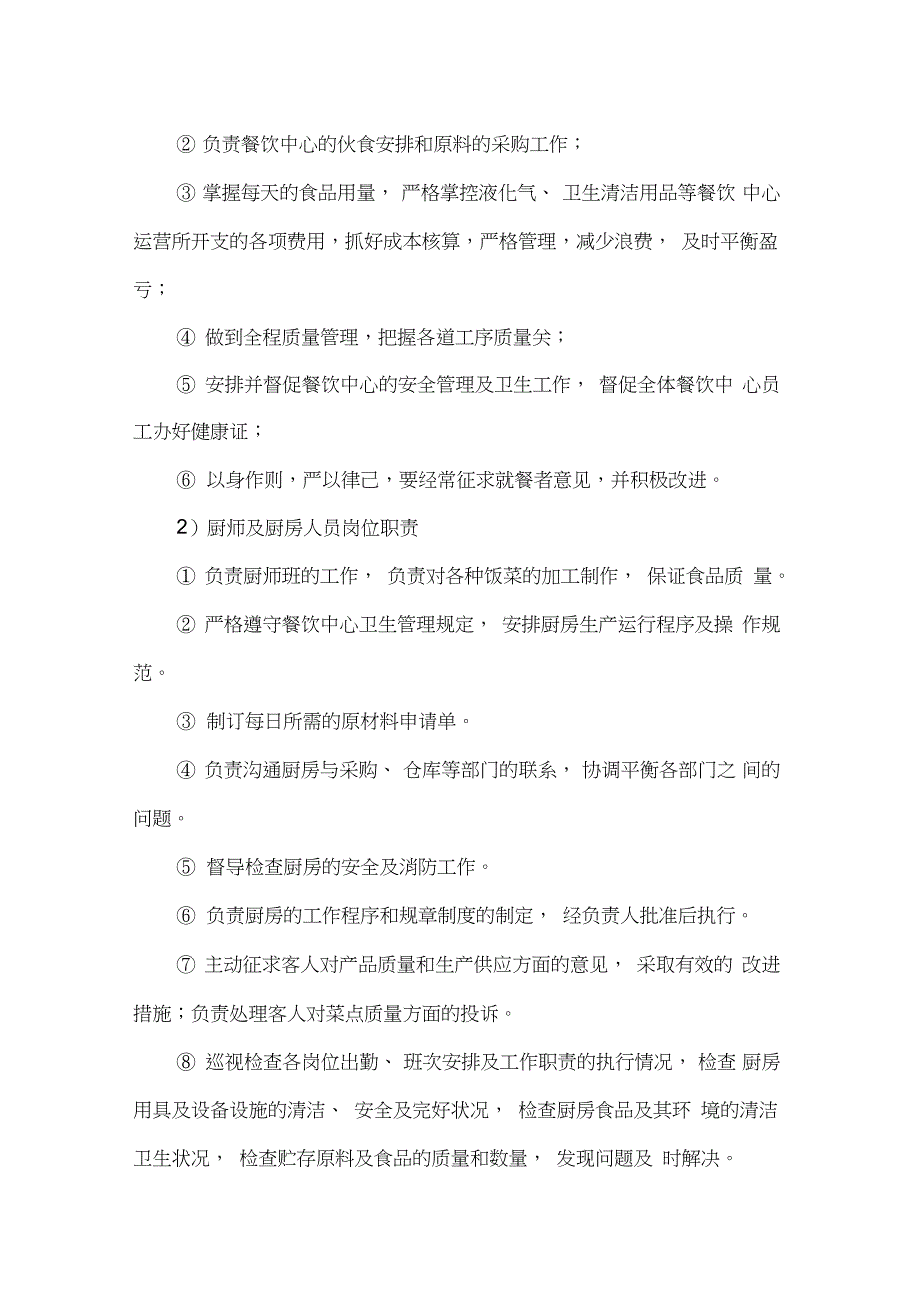 ② 负责餐饮中心的伙食安排和原料的采购工作；

③ 掌握每天的食品用量， 严格掌控液化气、 卫生清洁用品等餐饮 中心运营所开支的各项费用，抓好成本核算，严格管理，减少浪费， 及时平衡盈亏；

④ 做到全程质量管理，把握各道工序质量关；

⑤ 安排并督促餐饮中心的安全管理及卫生工作， 督促全体餐饮中 心员工办好健康证；

⑥ 以身作则，严以律己，要经常征求就餐者意见，并积极改进。

2）厨师及厨房人员岗位职责

① 负责厨师班的工作， 负责对各种饭菜的加工制作， 保证食品质 量。

② 严格遵守餐饮中心卫生管理规定， 安排厨房生产运行程序及操 作规范。

③ 制订每日所需的原材料申请单。

④ 负责沟通厨房与采购、 仓库等部门的联系， 协调平衡各部门之 间的问题。

⑤ 督导检查厨房的安全及消防工作。

⑥ 负责厨房的工作程序和规章制度的制定， 经负责人批准后执行。

⑦ 主动征求客人对产品质量和生产供应方面的意见， 采取有效的 改进措施；负责处理客人对菜点质量方面的投诉。

⑧ 巡视检查各岗位出勤、 班次安排及工作职责的执行情况， 检查 厨房用具及设备设施的清洁、 安全及完好状况， 检查厨房食品及其环 境的清洁卫生状况， 检查贮存原料及食品的质量和数量， 发现问题及 时解决。